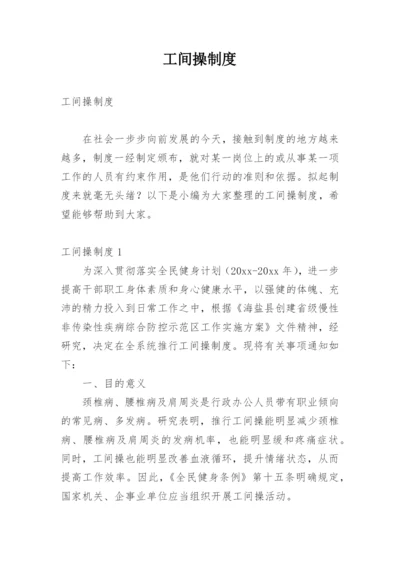 工间操制度

工间操制度

在社会一步步向前发展的今天，接触到制度的地方越来越多，制度一经制定颁布，就对某一岗位上的或从事某一项工作的人员有约束作用，是他们行动的准则和依据。拟起制度来就毫无头绪？以下是小编为大家整理的工间操制度，希望能够帮助到大家。

工间操制度 1

为深入贯彻落实全民健身计划（20xx-20xx 年），进一步提高干部职工身体素质和身心健康水平，以强健的体魄、充沛的精力投入到日常工作之中，根据《海盐县创建省级慢性非传染性疾病综合防控示范区工作实施方案》文件精神，经研究，决定在全系统推行工间操制度。现将有关事项通知如下：

一、目的意义

颈椎病、腰椎病及肩周炎是行政办公人员带有职业倾向的常见病、多发病。研究表明，推行工间操能明显减少颈椎病、腰椎病及肩周炎的发病机率，也能明显缓和疼痛症状。同时，工间操也能明显改善血液循环，提升情绪状态，从而提高工作效率。因此，《全民健身条例》第十五条明确规定，国家机关、企事业单位应当组织开展工间操活动。